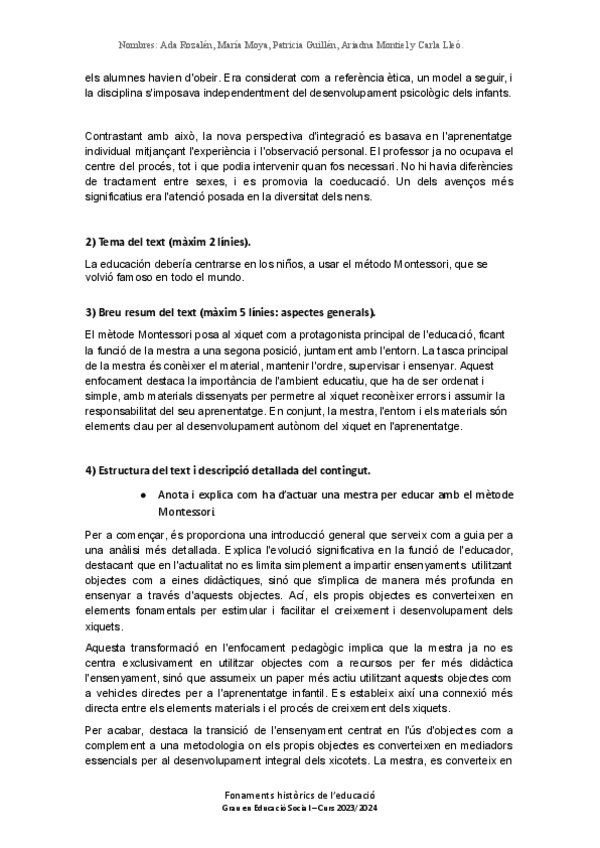 Nombres: Ada Rozalén, María Moya, Patricia Guillén, Ariadna Montiel y Carla Lleó.

els alumnes havien d'obeir. Era considerat com a referència ètica, un model a seguir, i la disciplina s'imposava independentment del desenvolupament psicològic dels infants.

Contrastant amb això, la nova perspectiva d'integració es basava en l'aprenentatge individual mitjançant l'experiència i l'observació personal. El professor ja no ocupava el centre del procés, tot i que podia intervenir quan fos necessari. No hi havia diferències de tractament entre sexes, i es promovia la coeducació. Un dels avenços més significatius era l'atenció posada en la diversitat dels nens.

2) Tema del text (màxim 2 línies).

La educación debería centrarse en los niños, a usar el método Montessori, que se volvió famoso en todo el mundo.

3) Breu resum del text (màxim 5 línies: aspectes generals).

El mètode Montessori posa al xiquet com a protagonista principal de l'educació, ficant la funció de la mestra a una segona posició, juntament amb l'entorn. La tasca principal de la mestra és conèixer el material, mantenir l'ordre, supervisar i ensenyar. Aquest enfocament destaca la importància de l'ambient educatiu, que ha de ser ordenat i simple, amb materials dissenyats per permetre al xiquet reconèixer errors i assumir la responsabilitat del seu aprenentatge. En conjunt, la mestra, l'entorn i els materials són elements clau per al desenvolupament autònom del xiquet en l'aprenentatge.

4) Estructura del text i descripció detallada del contingut.

● Anota i explica com ha d'actuar una mestra per educar amb el mètode Montessori.

Per a començar, és proporciona una introducció general que serveix com a guia per a una anàlisi més detallada. Explica l'evolució significativa en la funció de l'educador, destacant que en l'actualitat no es limita simplement a impartir ensenyaments utilitzant objectes com a eines didàctiques, sinó que s'implica de manera més profunda en ensenyar a través d'aquests objectes. Ací, els propis objectes es converteixen en elements fonamentals per estimular i facilitar el creixement i desenvolupament dels xiquets.

Aquesta transformació en l'enfocament pedagògic implica que la mestra ja no es centra exclusivament en utilitzar objectes com a recursos per fer més didàctica l'ensenyament, sinó que assumeix un paper més actiu utilitzant aquests objectes com a vehicles directes per a l'aprenentatge infantil. Es estableix així una connexió més directa entre els elements materials i el procés de creixement dels xiquets.

Per acabar, destaca la transició de l'ensenyament centrat en l'ús d'objectes com a complement a una metodologia on els propis objectes es converteixen en mediadors essencials per al desenvolupament integral dels xicotets. La mestra, es converteix en

Fonaments històrics de l'educació
Grau en Educació Social – Curs 2023/2024